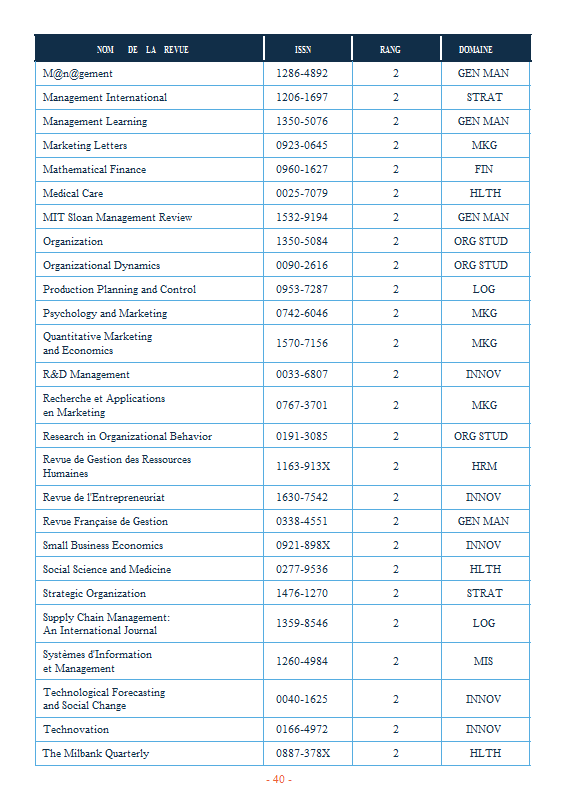 | NOM DE LA REVUE | ISSN | RANG | DOMAINE |
|---|---|---|---|
| M@n@gement | 1286-4892 | 2 | GEN MAN |
| Management International | 1206-1697 | 2 | STRAT |
| Management Learning | 1350-5076 | 2 | GEN MAN |
| Marketing Letters | 0923-0645 | 2 | MKG |
| Mathematical Finance | 0960-1627 | 2 | FIN |
| Medical Care | 0025-7079 | 2 | HLTH |
| MIT Sloan Management Review | 1532-9194 | 2 | GEN MAN |
| Organization | 1350-5084 | 2 | ORG STUD |
| Organizational Dynamics | 0090-2616 | 2 | ORG STUD |
| Production Planning and Control | 0953-7287 | 2 | LOG |
| Psychology and Marketing | 0742-6046 | 2 | MKG |
| Quantitative Marketing and Economics | 1570-7156 | 2 | MKG |
| R&D Management | 0033-6807 | 2 | INNOV |
| Recherche et Applications en Marketing | 0767-3701 | 2 | MKG |
| Research in Organizational Behavior | 0191-3085 | 2 | ORG STUD |
| Revue de Gestion des Ressources Humaines | 1163-913X | 2 | HRM |
| Revue de l'Entrepreneuriat | 1630-7542 | 2 | INNOV |
| Revue Française de Gestion | 0338-4551 | 2 | GEN MAN |
| Small Business Economics | 0921-898X | 2 | INNOV |
| Social Science and Medicine | 0277-9536 | 2 | HLTH |
| Strategic Organization | 1476-1270 | 2 | STRAT |
| Supply Chain Management: An International Journal | 1359-8546 | 2 | LOG |
| Systèmes d'Information et Management | 1260-4984 | 2 | MIS |
| Technological Forecasting and Social Change | 0040-1625 | 2 | INNOV |
| Technovation | 0166-4972 | 2 | INNOV |
| The Milbank Quarterly | 0887-378X | 2 | HLTH |

- 40 -